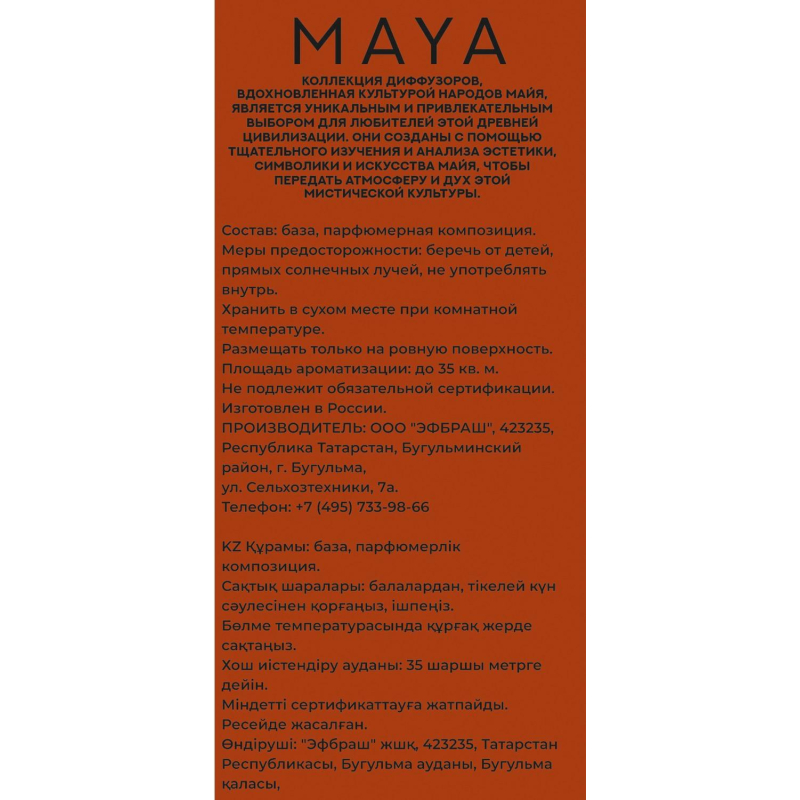 MAYA

КОЛЛЕКЦИЯ ДИФФУЗОРОВ, ВДОХНОВЛЕННАЯ КУЛЬТУРОЙ НАРОДОВ МАЙЯ, ЯВЛЯЕТСЯ УНИКАЛЬНЫМ И ПРИВЛЕКАТЕЛЬНЫМ ВЫБОРОМ ДЛЯ ЛЮБИТЕЛЕЙ ЭТОЙ ДРЕВНЕЙ ЦИВИЛИЗАЦИИ. ОНИ СОЗДАНЫ С ПОМОЩЬЮ ТЩАТЕЛЬНОГО ИЗУЧЕНИЯ И АНАЛИЗА ЭСТЕТИКИ, СИМВОЛИКИ И ИСКУССТВА МАЙЯ, ЧТОБЫ ПЕРЕДАТЬ АТМОСФЕРУ И ДУХ ЭТОЙ МИСТИЧЕСКОЙ КУЛЬТУРЫ.

Состав: база, парфюмерная композиция.
Меры предосторожности: беречь от детей, прямых солнечных лучей, не употреблять внутрь.
Хранить в сухом месте при комнатной температуре.
Размещать только на ровную поверхность.
Площадь ароматизации: до 35 кв. м.
Не подлежит обязательной сертификации.
Изготовлен в России.
ПРОИЗВОДИТЕЛЬ: ООО "ЭФБРАШ", 423235, Республика Татарстан, Бугульминский район, г. Бугульма,
ул. Сельхозтехники, 7а.
Телефон: +7 (495) 733-98-66

KZ Құрамы: база, парфюмерлік композиция.
Сақтық шаралары: балалардан, тікелей күн сәулесінен қорғаңыз, ішпеңіз.
Бөлме температурасында құрғақ жерде сақтаңыз.
Хош иістендіру ауданы: 35 шаршы метрге дейін.
Міндетті сертификаттауға жатпайды.
Ресейде жасалған.
Өндіруші: "Эфбраш" жшқ, 423235, Татарстан Республикасы, Бугульма ауданы, Бугульма қаласы,